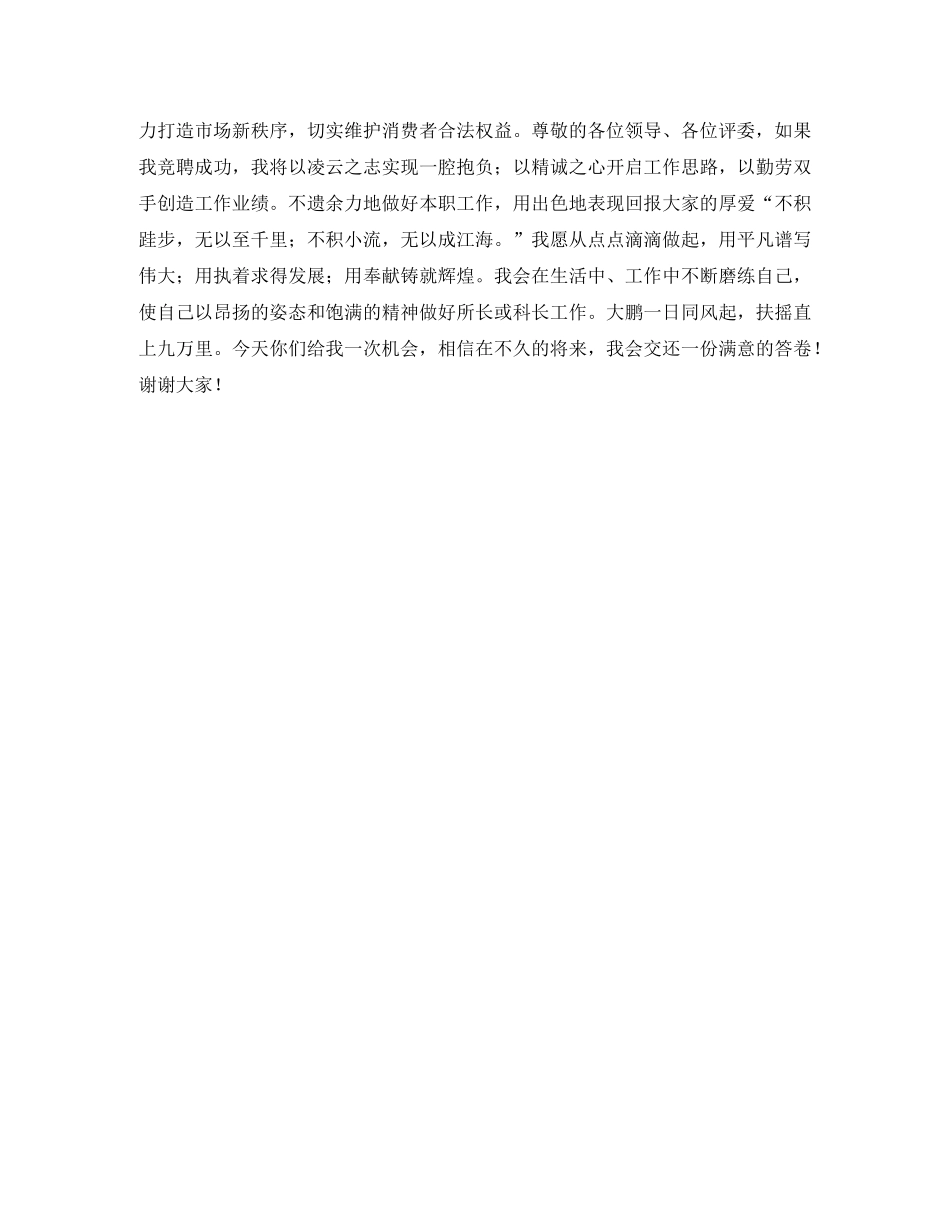 力打造市场新秩序，切实维护消费者合法权益。尊敬的各位领导、各位评委，如果我竞聘成功，我将以凌云之志实现一腔抱负；以精诚之心开启工作思路，以勤劳双手创造工作业绩。不遗余力地做好本职工作，用出色地表现回报大家的厚爱“不积跬步，无以至千里；不积小流，无以成江海。”我愿从点点滴滴做起，用平凡谱写伟大；用执着求得发展；用奉献铸就辉煌。我会在生活中、工作中不断磨练自己，使自己以昂扬的姿态和饱满的精神做好所长或科长工作。大鹏一日同风起，扶摇直上九万里。今天你们给我一次机会，相信在不久的将来，我会交还一份满意的答卷！谢谢大家！